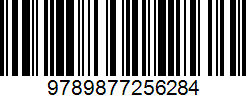 9789877256284